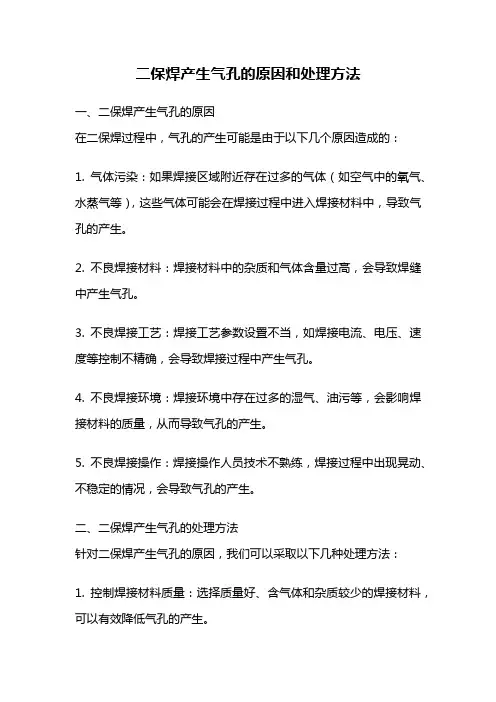 二保焊产生气孔的原因和处理方法

一、二保焊产生气孔的原因
在二保焊过程中，气孔的产生可能是由于以下几个原因造成的：

1. 气体污染：如果焊接区域附近存在过多的气体（如空气中的氧气、水蒸气等），这些气体可能会在焊接过程中进入焊接材料中，导致气孔的产生。

2. 不良焊接材料：焊接材料中的杂质和气体含量过高，会导致焊缝中产生气孔。

3. 不良焊接工艺：焊接工艺参数设置不当，如焊接电流、电压、速度等控制不精确，会导致焊接过程中产生气孔。

4. 不良焊接环境：焊接环境中存在过多的湿气、油污等，会影响焊接材料的质量，从而导致气孔的产生。

5. 不良焊接操作：焊接操作人员技术不熟练，焊接过程中出现晃动、不稳定的情况，会导致气孔的产生。

二、二保焊产生气孔的处理方法
针对二保焊产生气孔的原因，我们可以采取以下几种处理方法：

1. 控制焊接材料质量：选择质量好、含气体和杂质较少的焊接材料，可以有效降低气孔的产生。